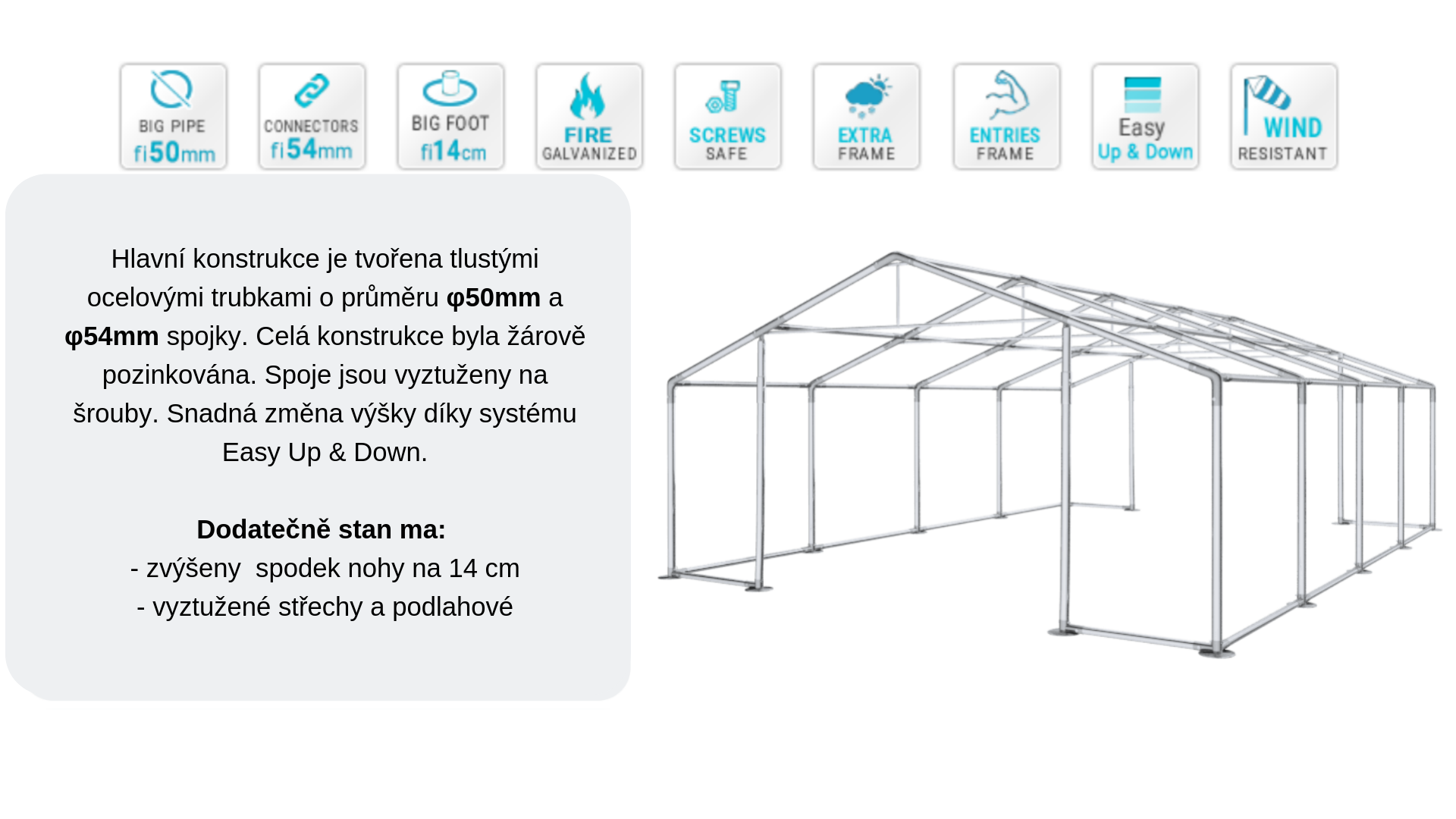 BIG PIPE
fi50mm

CONNECTORS
fi54mm

BIG FOOT
fi14cm

FIRE
GALVANIZED

SCREWS
SAFE

EXTRA
FRAME

ENTRIES
FRAME

Easy
Up & Down

WIND
RESISTANT

Hlavní konstrukce je tvořena tlustými ocelovými trubkami o průměru φ50mm a φ54mm spojky. Celá konstrukce byla žárově pozinkována. Spoje jsou vyztuženy na šrouby. Snadná změna výšky díky systému Easy Up & Down.

Dodatečně stan ma:
- zvýšeny  spodek nohy na 14 cm
- vyztužené střechy a podlahové